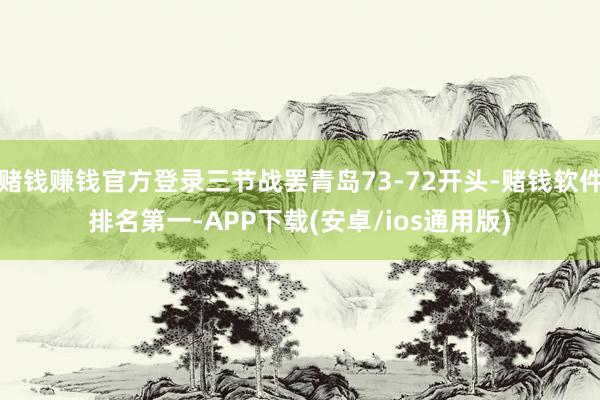 赌钱赚钱官方登录三节战罢青岛73-72开头-赌钱软件排名第一-APP下载(安卓/ios通用版)